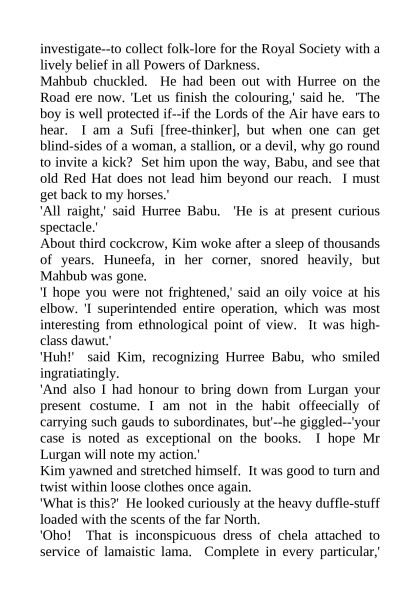 investigate--to collect folk-lore for the Royal Society with a lively belief in all Powers of Darkness.

Mahbub chuckled. He had been out with Hurree on the Road ere now. 'Let us finish the colouring,' said he. 'The boy is well protected if--if the Lords of the Air have ears to hear. I am a Sufi [free-thinker], but when one can get blind-sides of a woman, a stallion, or a devil, why go round to invite a kick? Set him upon the way, Babu, and see that old Red Hat does not lead him beyond our reach. I must get back to my horses.'

'All raight,' said Hurree Babu. 'He is at present curious spectacle.'

About third cockcrow, Kim woke after a sleep of thousands of years. Huneefa, in her corner, snored heavily, but Mahbub was gone.

'I hope you were not frightened,' said an oily voice at his elbow. 'I superintended entire operation, which was most interesting from ethnological point of view. It was high-class dawut.'

'Huh!' said Kim, recognizing Hurree Babu, who smiled ingratiatingly.

'And also I had honour to bring down from Lurgan your present costume. I am not in the habit offeecially of carrying such gauds to subordinates, but'--he giggled--'your case is noted as exceptional on the books. I hope Mr Lurgan will note my action.'

Kim yawned and stretched himself. It was good to turn and twist within loose clothes once again.

'What is this?' He looked curiously at the heavy duffle-stuff loaded with the scents of the far North.

'Oho! That is inconspicuous dress of chela attached to service of lamaistic lama. Complete in every particular,'